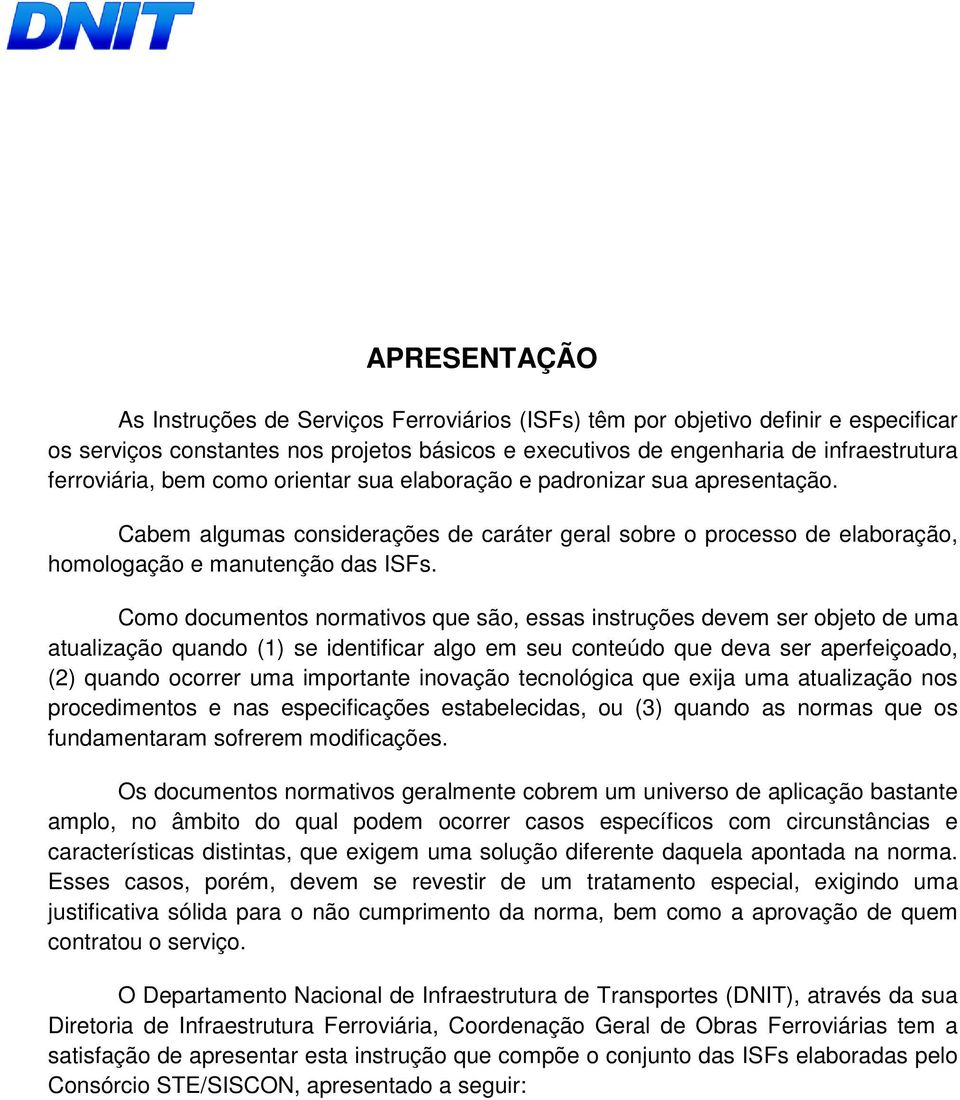 DNIT

APRESENTAÇÃO

As Instruções de Serviços Ferroviários (ISFs) têm por objetivo definir e especificar os serviços constantes nos projetos básicos e executivos de engenharia de infraestrutura ferroviária, bem como orientar sua elaboração e padronizar sua apresentação.

Cabem algumas considerações de caráter geral sobre o processo de elaboração, homologação e manutenção das ISFs.

Como documentos normativos que são, essas instruções devem ser objeto de uma atualização quando (1) se identificar algo em seu conteúdo que deva ser aperfeiçoado, (2) quando ocorrer uma importante inovação tecnológica que exija uma atualização nos procedimentos e nas especificações estabelecidas, ou (3) quando as normas que os fundamentaram sofrerem modificações.

Os documentos normativos geralmente cobrem um universo de aplicação bastante amplo, no âmbito do qual podem ocorrer casos específicos com circunstâncias e características distintas, que exigem uma solução diferente daquela apontada na norma. Esses casos, porém, devem se revestir de um tratamento especial, exigindo uma justificativa sólida para o não cumprimento da norma, bem como a aprovação de quem contratou o serviço.

O Departamento Nacional de Infraestrutura de Transportes (DNIT), através da sua Diretoria de Infraestrutura Ferroviária, Coordenação Geral de Obras Ferroviárias tem a satisfação de apresentar esta instrução que compõe o conjunto das ISFs elaboradas pelo Consórcio STE/SISCON, apresentado a seguir: